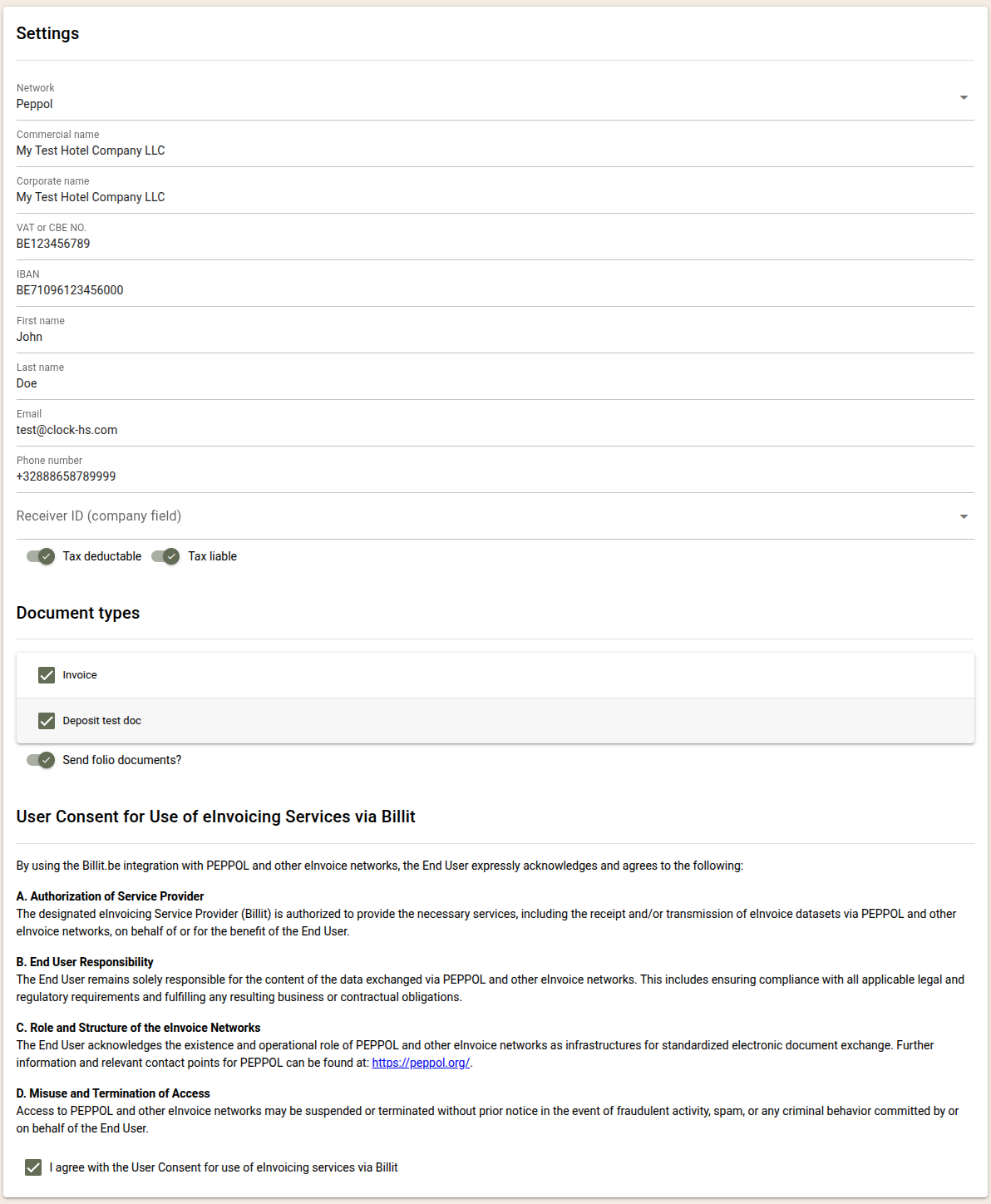 Settings

Network
Peppol

Commercial name
My Test Hotel Company LLC

Corporate name
My Test Hotel Company LLC

VAT or CBE NO.
BE123456789

IBAN
BE71096123456000

First name
John

Last name
Doe

Email
test@clock-hs.com

Phone number
+32888658789999

Receiver ID (company field)

Tax deductable Tax liable

Document types

Invoice

Deposit test doc

Send folio documents?

User Consent for Use of eInvoicing Services via Billit

By using the Billit.be integration with PEPPOL and other eInvoice networks, the End User expressly acknowledges and agrees to the following:

A. Authorization of Service Provider
The designated eInvoicing Service Provider (Billit) is authorized to provide the necessary services, including the receipt and/or transmission of eInvoice datasets via PEPPOL and other eInvoice networks, on behalf of or for the benefit of the End User.

B. End User Responsibility
The End User remains solely responsible for the content of the data exchanged via PEPPOL and other eInvoice networks. This includes ensuring compliance with all applicable legal and regulatory requirements and fulfilling any resulting business or contractual obligations.

C. Role and Structure of the eInvoice Networks
The End User acknowledges the existence and operational role of PEPPOL and other eInvoice networks as infrastructures for standardized electronic document exchange. Further information and relevant contact points for PEPPOL can be found at: https://peppol.org/.

D. Misuse and Termination of Access
Access to PEPPOL and other eInvoice networks may be suspended or terminated without prior notice in the event of fraudulent activity, spam, or any criminal behavior committed by or on behalf of the End User.

I agree with the User Consent for use of eInvoicing services via Billit